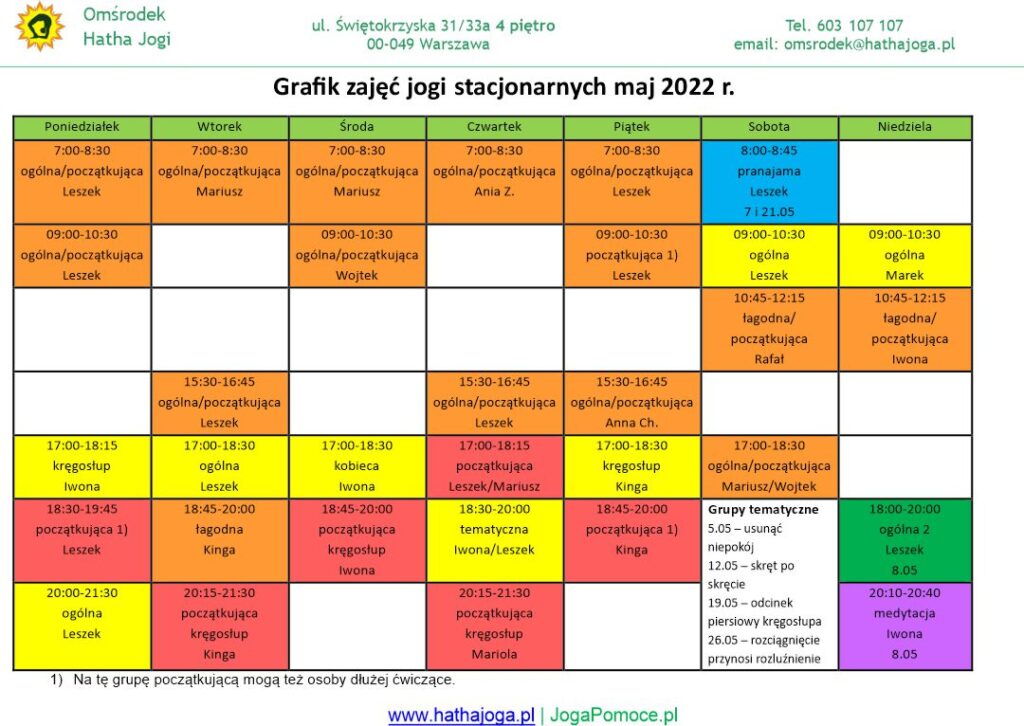 Omśrodek
Hatha Jogi

ul. Świętokrzyska 31/33a 4 piętro
00-049 Warszawa

Tel. 603 107 107
email: omsrodek@hathajoga.pl

Grafik zajęć jogi stacjonarnych maj 2022 r.

| Poniedziałek | Wtorek | Środa | Czwartek | Piątek | Sobota | Niedziela |
|---|---|---|---|---|---|---|
| 7:00-8:30 ogólna/początkująca Leszek | 7:00-8:30 ogólna/początkująca Mariusz | 7:00-8:30 ogólna/początkująca Mariusz | 7:00-8:30 ogólna/początkująca Ania Z. | 7:00-8:30 ogólna/początkująca Leszek | 8:00-8:45 pranajama Leszek 7 i 21.05 | |
| 09:00-10:30 ogólna/początkująca Leszek | | 09:00-10:30 ogólna/początkująca Wojtek | | 09:00-10:30 początkująca 1) Leszek | 09:00-10:30 ogólna Leszek | 09:00-10:30 ogólna Marek |
| | | | | | 10:45-12:15 łagodna/ początkująca Rafał | 10:45-12:15 łagodna/ początkująca Iwona |
| | 15:30-16:45 ogólna/początkująca Leszek | | 15:30-16:45 ogólna/początkująca Leszek | 15:30-16:45 ogólna/początkująca Anna Ch. | | |
| 17:00-18:15 kręgosłup Iwona | 17:00-18:30 ogólna Leszek | 17:00-18:30 kobieca Iwona | 17:00-18:15 początkująca Leszek/Mariusz | 17:00-18:30 kręgosłup Kinga | 17:00-18:30 ogólna/początkująca Mariusz/Wojtek | |
| 18:30-19:45 początkująca 1) Leszek | 18:45-20:00 łagodna Kinga | 18:45-20:00 początkująca kręgosłup Iwona | 18:30-20:00 tematyczna Iwona/Leszek | 18:45-20:00 początkująca 1) Kinga | Grupy tematyczne 5.05 – usunąć niepokój 12.05 – skręt po skręcie 19.05 – odcinek piersiowy kręgosłupa 26.05 – rozciągnięcie przynosi rozluźnienie | 18:00-20:00 ogólna 2 Leszek 8.05 |
| 20:00-21:30 ogólna Leszek | 20:15-21:30 początkująca kręgosłup Kinga | | 20:15-21:30 początkująca kręgosłup Mariola | | | 20:10-20:40 medytacja Iwona 8.05 |

1) Na tę grupę początkującą mogą też osoby dłużej ćwiczące.

www.hathajoga.pl | JogaPomoce.pl